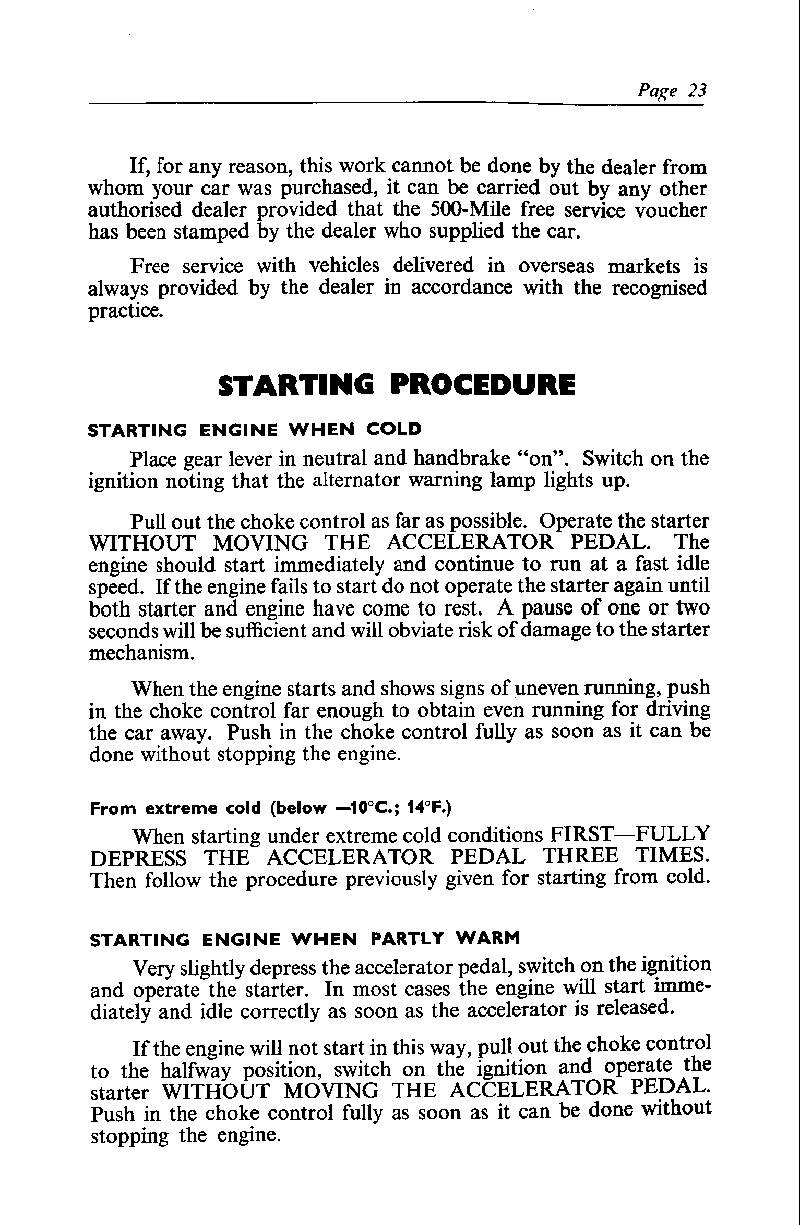 Page 23

If, for any reason, this work cannot be done by the dealer from whom your car was purchased, it can be carried out by any other authorised dealer provided that the 500-Mile free service voucher has been stamped by the dealer who supplied the car.

Free service with vehicles delivered in overseas markets is always provided by the dealer in accordance with the recognised practice.

STARTING PROCEDURE

STARTING ENGINE WHEN COLD

Place gear lever in neutral and handbrake "on". Switch on the ignition noting that the alternator warning lamp lights up.

Pull out the choke control as far as possible. Operate the starter WITHOUT MOVING THE ACCELERATOR PEDAL. The engine should start immediately and continue to run at a fast idle speed. If the engine fails to start do not operate the starter again until both starter and engine have come to rest. A pause of one or two seconds will be sufficient and will obviate risk of damage to the starter mechanism.

When the engine starts and shows signs of uneven running, push in the choke control far enough to obtain even running for driving the car away. Push in the choke control fully as soon as it can be done without stopping the engine.

From extreme cold (below —10°C.; 14°F.)

When starting under extreme cold conditions FIRST—FULLY DEPRESS THE ACCELERATOR PEDAL THREE TIMES. Then follow the procedure previously given for starting from cold.

STARTING ENGINE WHEN PARTLY WARM

Very slightly depress the accelerator pedal, switch on the ignition and operate the starter. In most cases the engine will start immediately and idle correctly as soon as the accelerator is released.

If the engine will not start in this way, pull out the choke control to the halfway position, switch on the ignition and operate the starter WITHOUT MOVING THE ACCELERATOR PEDAL. Push in the choke control fully as soon as it can be done without stopping the engine.